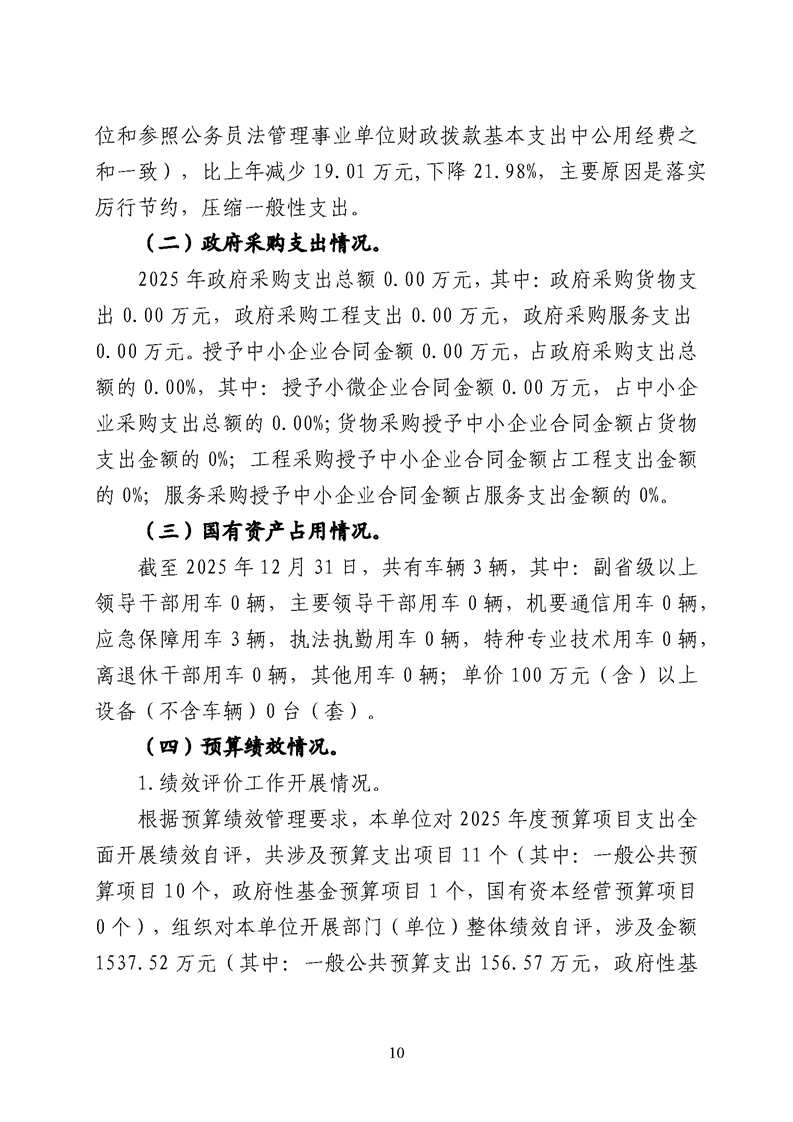 位和参照公务员法管理事业单位财政拨款基本支出中公用经费之和一致），比上年减少 19.01 万元，下降 21.98%，主要原因是落实厉行节约，压缩一般性支出。

（二）政府采购支出情况。

2025 年政府采购支出总额 0.00 万元，其中：政府采购货物支出 0.00 万元，政府采购工程支出 0.00 万元，政府采购服务支出 0.00 万元。授予中小企业合同金额 0.00 万元，占政府采购支出总额的 0.00%，其中：授予小微企业合同金额 0.00 万元，占中小企业采购支出总额的 0.00%；货物采购授予中小企业合同金额占货物支出金额的 0%；工程采购授予中小企业合同金额占工程支出金额的 0%；服务采购授予中小企业合同金额占服务支出金额的 0%。

（三）国有资产占用情况。

截至 2025 年 12 月 31 日，共有车辆 3 辆，其中：副省级以上领导干部用车 0 辆，主要领导干部用车 0 辆，机要通信用车 0 辆，应急保障用车 3 辆，执法执勤用车 0 辆，特种专业技术用车 0 辆，离退休干部用车 0 辆，其他用车 0 辆；单价 100 万元（含）以上设备（不含车辆）0 台（套）。

（四）预算绩效情况。

1.绩效评价工作开展情况。

根据预算绩效管理要求，本单位对 2025 年度预算项目支出全面开展绩效自评，共涉及预算支出项目 11 个（其中：一般公共预算项目 10 个，政府性基金预算项目 1 个，国有资本经营预算项目 0 个），组织对本单位开展部门（单位）整体绩效自评，涉及金额 1537.52 万元（其中：一般公共预算支出 156.57 万元，政府性基

10